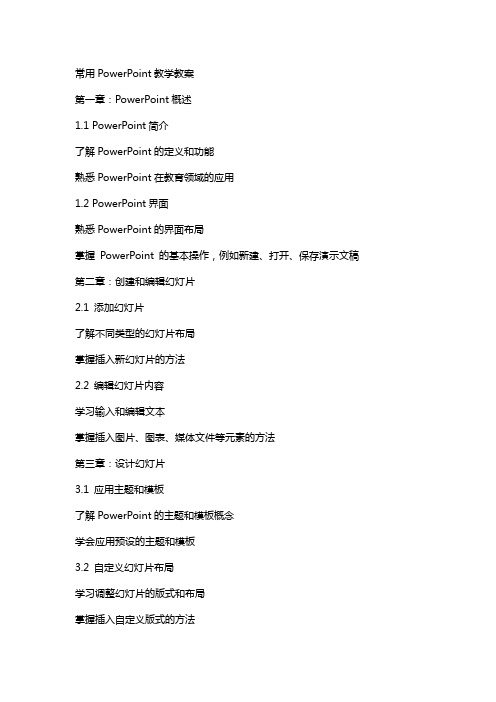 常用 PowerPoint 教学教案

第一章：PowerPoint 概述

1.1 PowerPoint 简介

了解 PowerPoint 的定义和功能

熟悉 PowerPoint 在教育领域的应用

1.2 PowerPoint 界面

熟悉 PowerPoint 的界面布局

掌握 PowerPoint 的基本操作，例如新建、打开、保存演示文稿

第二章：创建和编辑幻灯片

2.1 添加幻灯片

了解不同类型的幻灯片布局

掌握插入新幻灯片的方法

2.2 编辑幻灯片内容

学习输入和编辑文本

掌握插入图片、图表、媒体文件等元素的方法

第三章：设计幻灯片

3.1 应用主题和模板

了解 PowerPoint 的主题和模板概念

学会应用预设的主题和模板

3.2 自定义幻灯片布局

学习调整幻灯片的版式和布局

掌握插入自定义版式的方法